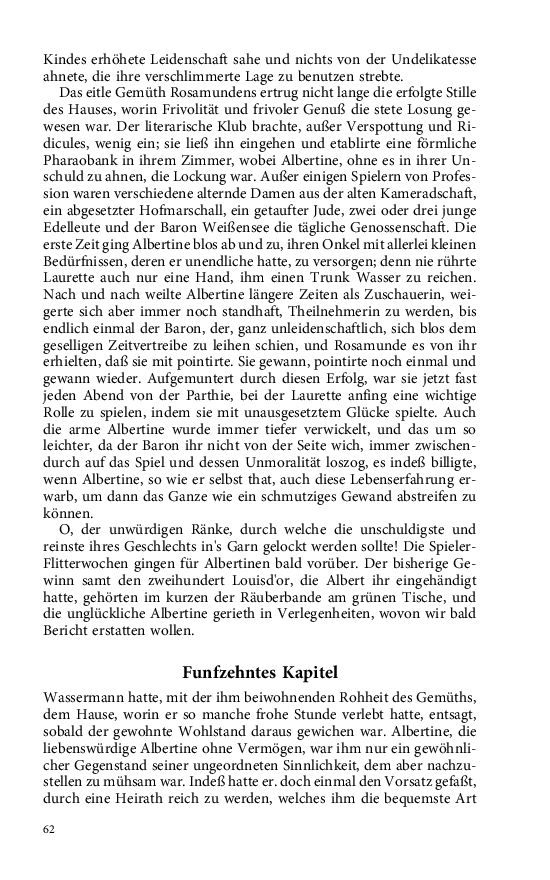 Kindes erhöhete Leidenschaft sahe und nichts von der Undelikatesse ahnete, die ihre verschlimmerte Lage zu benutzen strebte.

Das eitle Gemüth Rosamundens ertrug nicht lange die erfolgte Stille des Hauses, worin Frivolität und frivoler Genuß die stete Losung gewesen war. Der literarische Klub brachte, außer Verspottung und Ridicules, wenig ein; sie ließ ihn eingehen und etablirte eine förmliche Pharaobank in ihrem Zimmer, wobei Albertine, ohne es in ihrer Unschuld zu ahnen, die Lockung war. Außer einigen Spielern von Profession waren verschiedene alternde Damen aus der alten Kameradschaft, ein abgesetzter Hofmarschall, ein getaufter Jude, zwei oder drei junge Edelleute und der Baron Weißensee die tägliche Genossenschaft. Die erste Zeit ging Albertine blos ab und zu, ihren Onkel mit allerlei kleinen Bedürfnissen, deren er unendliche hatte, zu versorgen; denn nie rührte Laurette auch nur eine Hand, ihm einen Trunk Wasser zu reichen. Nach und nach weilte Albertine längere Zeiten als Zuschauerin, weigerte sich aber immer noch standhaft, Theilnehmerin zu werden, bis endlich einmal der Baron, der, ganz unleidenschaftlich, sich blos dem geselligen Zeitvertreibe zu leihen schien, und Rosamunde es von ihr erhielten, daß sie mit pointirte. Sie gewann, pointirte noch einmal und gewann wieder. Aufgemuntert durch diesen Erfolg, war sie jetzt fast jeden Abend von der Parthie, bei der Laurette anfing eine wichtige Rolle zu spielen, indem sie mit unausgesetztem Glücke spielte. Auch die arme Albertine wurde immer tiefer verwickelt, und das um so leichter, da der Baron ihr nicht von der Seite wich, immer zwischendurch auf das Spiel und dessen Unmoralität loszog, es indeß billigte, wenn Albertine, so wie er selbst that, auch diese Lebenserfahrung erwarb, um dann das Ganze wie ein schmutziges Gewand abstreifen zu können.

O, der unwürdigen Ränke, durch welche die unschuldigste und reinste ihres Geschlechts in's Garn gelockt werden sollte! Die Spieler-Flitterwochen gingen für Albertinen bald vorüber. Der bisherige Gewinn samt den zweihundert Louisd'or, die Albert ihr eingehändigt hatte, gehörten im kurzen der Räuberbande am grünen Tische, und die unglückliche Albertine gerieth in Verlegenheiten, wovon wir bald Bericht erstatten wollen.

Funfzehntes Kapitel

Wassermann hatte, mit der ihm beiwohnenden Rohheit des Gemüths, dem Hause, worin er so manche frohe Stunde verlebt hatte, entsagt, sobald der gewohnte Wohlstand daraus gewichen war. Albertine, die liebenswürdige Albertine ohne Vermögen, war ihm nur ein gewöhnlicher Gegenstand seiner ungeordneten Sinnlichkeit, dem aber nachzustellen zu mühsam war. Indeß hatte er. doch einmal den Vorsatz gefaßt, durch eine Heirath reich zu werden, welches ihm die bequemste Art

62